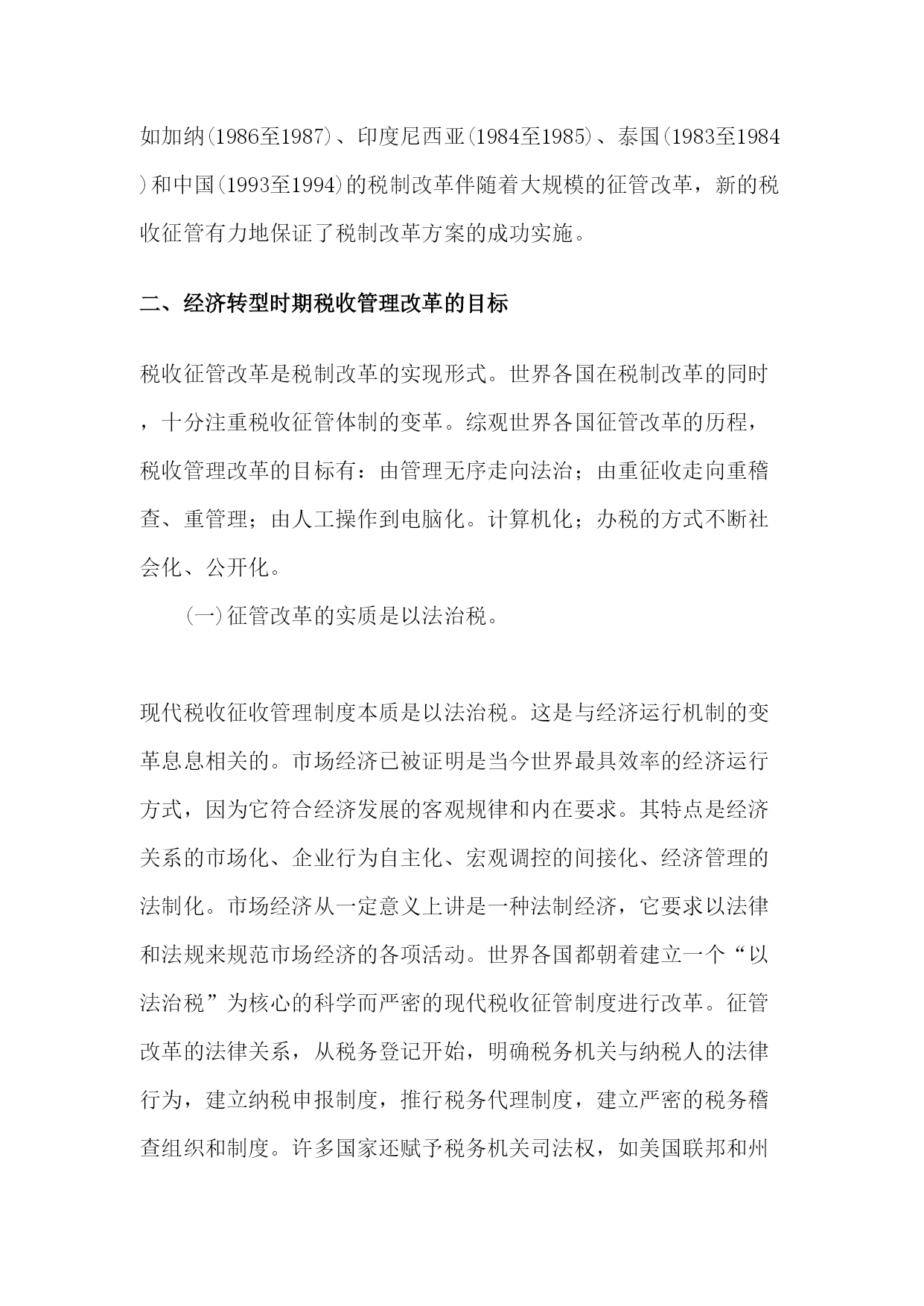 如加纳(1986至1987)、印度尼西亚(1984至1985)、泰国(1983至1984)和中国(1993至1994)的税制改革伴随着大规模的征管改革，新的税收征管有力地保证了税制改革方案的成功实施。

二、经济转型时期税收管理改革的目标

税收征管改革是税制改革的实现形式。世界各国在税制改革的同时，十分注重税收征管体制的变革。综观世界各国征管改革的历程，税收管理改革的目标有：由管理无序走向法治；由重征收走向重稽查、重管理；由人工操作到电脑化。计算机化；办税的方式不断社会化、公开化。

(一)征管改革的实质是以法治税。

现代税收征收管理制度本质是以法治税。这是与经济运行机制的变革息息相关的。市场经济已被证明是当今世界最具效率的经济运行方式，因为它符合经济发展的客观规律和内在要求。其特点是经济关系的市场化、企业行为自主化、宏观调控的间接化、经济管理的法制化。市场经济从一定意义上讲是一种法制经济，它要求以法律和法规来规范市场经济的各项活动。世界各国都朝着建立一个“以法治税”为核心的科学而严密的现代税收征管制度进行改革。征管改革的法律关系，从税务登记开始，明确税务机关与纳税人的法律行为，建立纳税申报制度，推行税务代理制度，建立严密的税务稽查组织和制度。许多国家还赋予税务机关司法权，如美国联邦和州